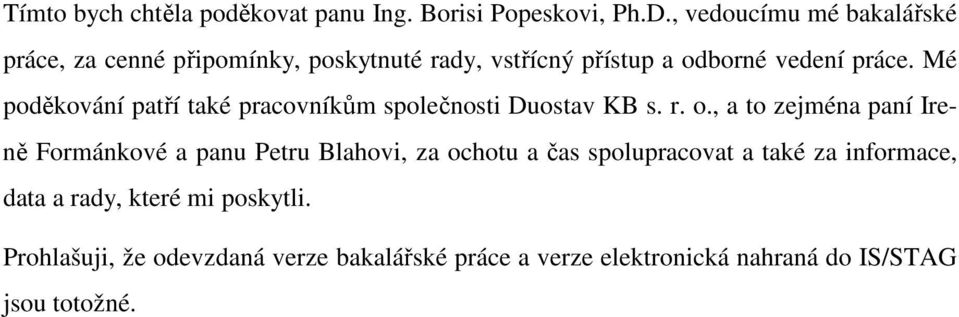 Tímto bych chtěla poděkovat panu Ing. Borisi Popeskovi, Ph.D., vedoucímu mé bakalářské práce, za cenné připomínky, poskytnuté rady, vstřícný přístup a odborné vedení práce. Mé poděkování patří také pracovníkům společnosti Duostav KB s. r. o., a to zejména paní Ireně Formánkové a panu Petru Blahovi, za ochotu a čas spolupracovat a také za informace, data a rady, které mi poskytli.

Prohlašuji, že odevzdaná verze bakalářské práce a verze elektronická nahraná do IS/STAG jsou totožné.